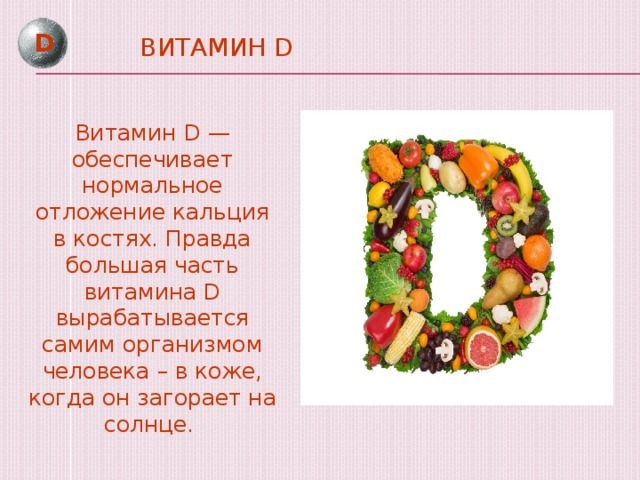 D

ВИТАМИН D

Витамин D — обеспечивает нормальное отложение кальция в костях. Правда большая часть витамина D вырабатывается самим организмом человека – в коже, когда он загорает на солнце.